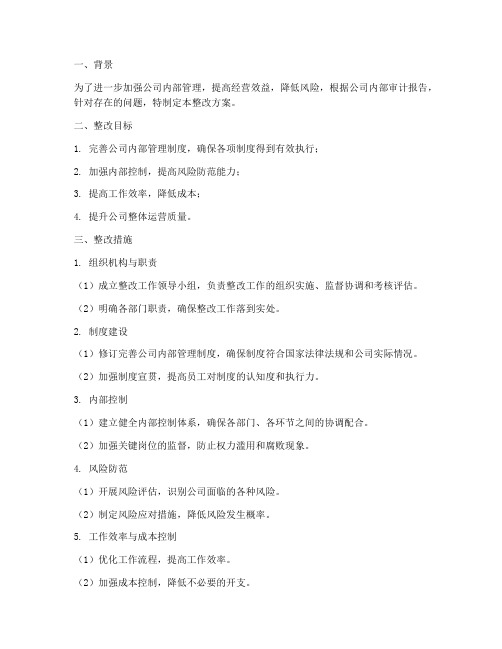 一、背景

为了进一步加强公司内部管理，提高经营效益，降低风险，根据公司内部审计报告，针对存在的问题，特制定本整改方案。

二、整改目标

1. 完善公司内部管理制度，确保各项制度得到有效执行；

2. 加强内部控制，提高风险防范能力；

3. 提高工作效率，降低成本；

4. 提升公司整体运营质量。

三、整改措施

1. 组织机构与职责

（1）成立整改工作领导小组，负责整改工作的组织实施、监督协调和考核评估。

（2）明确各部门职责，确保整改工作落到实处。

2. 制度建设

（1）修订完善公司内部管理制度，确保制度符合国家法律法规和公司实际情况。

（2）加强制度宣贯，提高员工对制度的认知度和执行力。

3. 内部控制

（1）建立健全内部控制体系，确保各部门、各环节之间的协调配合。

（2）加强关键岗位的监督，防止权力滥用和腐败现象。

4. 风险防范

（1）开展风险评估，识别公司面临的各种风险。

（2）制定风险应对措施，降低风险发生概率。

5. 工作效率与成本控制

（1）优化工作流程，提高工作效率。

（2）加强成本控制，降低不必要的开支。